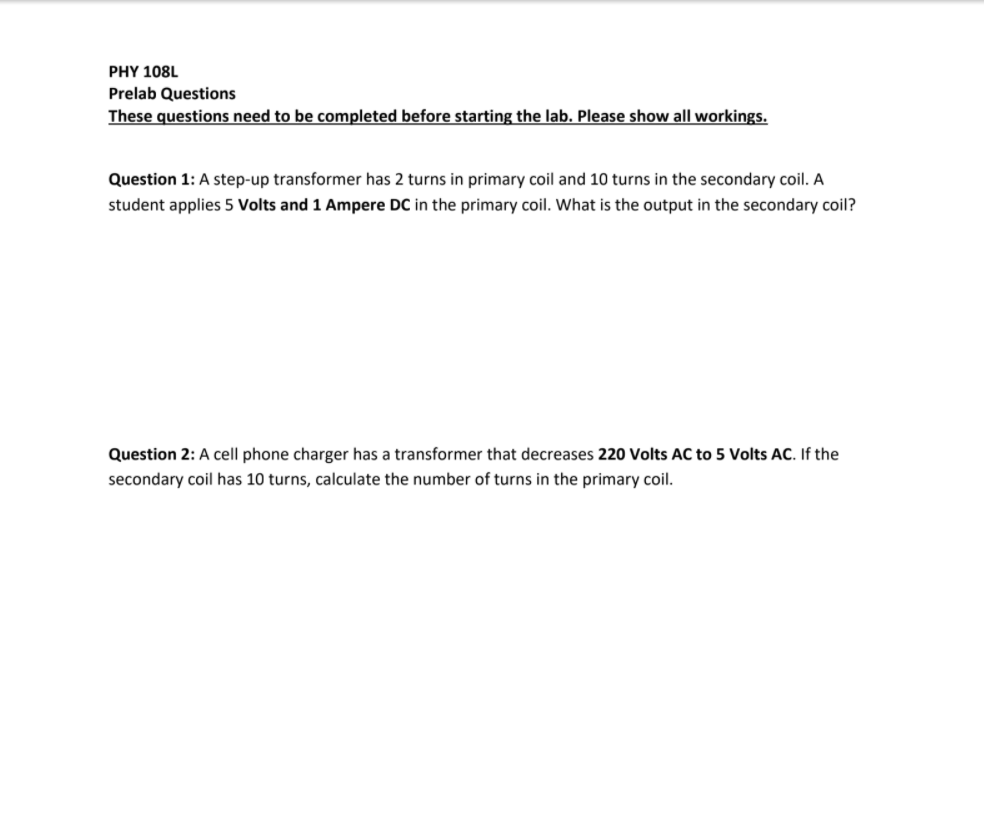 PHY 108L
Prelab Questions
These questions need to be completed before starting the lab. Please show all workings.

Question 1: A step-up transformer has 2 turns in primary coil and 10 turns in the secondary coil. A student applies 5 Volts and 1 Ampere DC in the primary coil. What is the output in the secondary coil?

Question 2: A cell phone charger has a transformer that decreases 220 Volts AC to 5 Volts AC. If the secondary coil has 10 turns, calculate the number of turns in the primary coil.